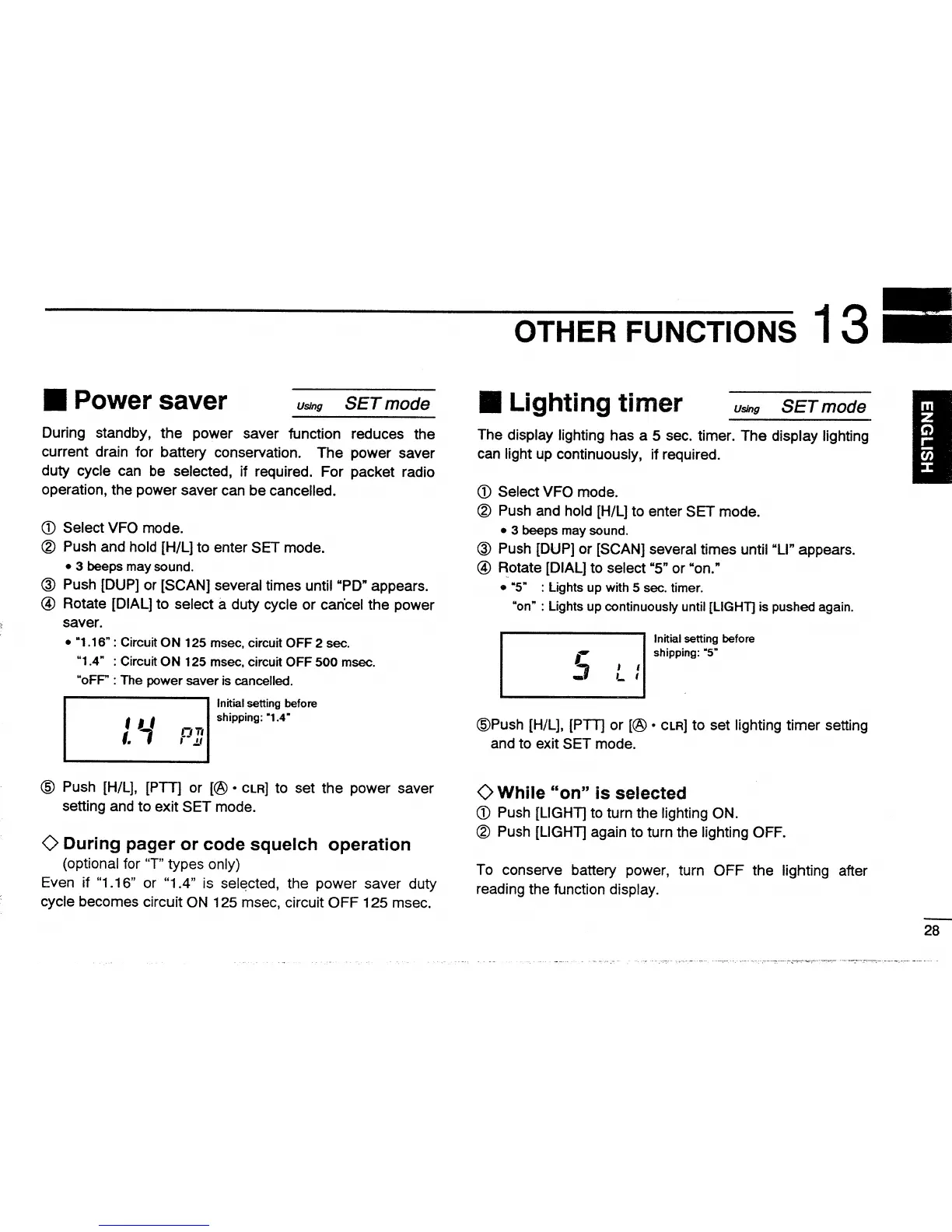 OTHER FUNCTIONS 13

ENGLISH

■ Power saver Using SET mode

During standby, the power saver function reduces the current drain for battery conservation. The power saver duty cycle can be selected, if required. For packet radio operation, the power saver can be cancelled.

① Select VFO mode.
② Push and hold [H/L] to enter SET mode.
• 3 beeps may sound.
③ Push [DUP] or [SCAN] several times until "PD" appears.
④ Rotate [DIAL] to select a duty cycle or cancel the power saver.
• "1.16" : Circuit ON 125 msec, circuit OFF 2 sec.
"1.4" : Circuit ON 125 msec, circuit OFF 500 msec.
"oFF" : The power saver is cancelled.

1.4 PD

Initial setting before shipping: "1.4"

⑤ Push [H/L], [PTT] or [Ⓐ • CLR] to set the power saver setting and to exit SET mode.

◇ During pager or code squelch operation
(optional for "T" types only)
Even if "1.16" or "1.4" is selected, the power saver duty cycle becomes circuit ON 125 msec, circuit OFF 125 msec.

■ Lighting timer Using SET mode

The display lighting has a 5 sec. timer. The display lighting can light up continuously, if required.

① Select VFO mode.
② Push and hold [H/L] to enter SET mode.
• 3 beeps may sound.
③ Push [DUP] or [SCAN] several times until "LI" appears.
④ Rotate [DIAL] to select "5" or "on."
• "5" : Lights up with 5 sec. timer.
"on" : Lights up continuously until [LIGHT] is pushed again.

5 LI

Initial setting before shipping: "5"

⑤Push [H/L], [PTT] or [Ⓐ • CLR] to set lighting timer setting and to exit SET mode.

◇ While "on" is selected
① Push [LIGHT] to turn the lighting ON.
② Push [LIGHT] again to turn the lighting OFF.

To conserve battery power, turn OFF the lighting after reading the function display.

28